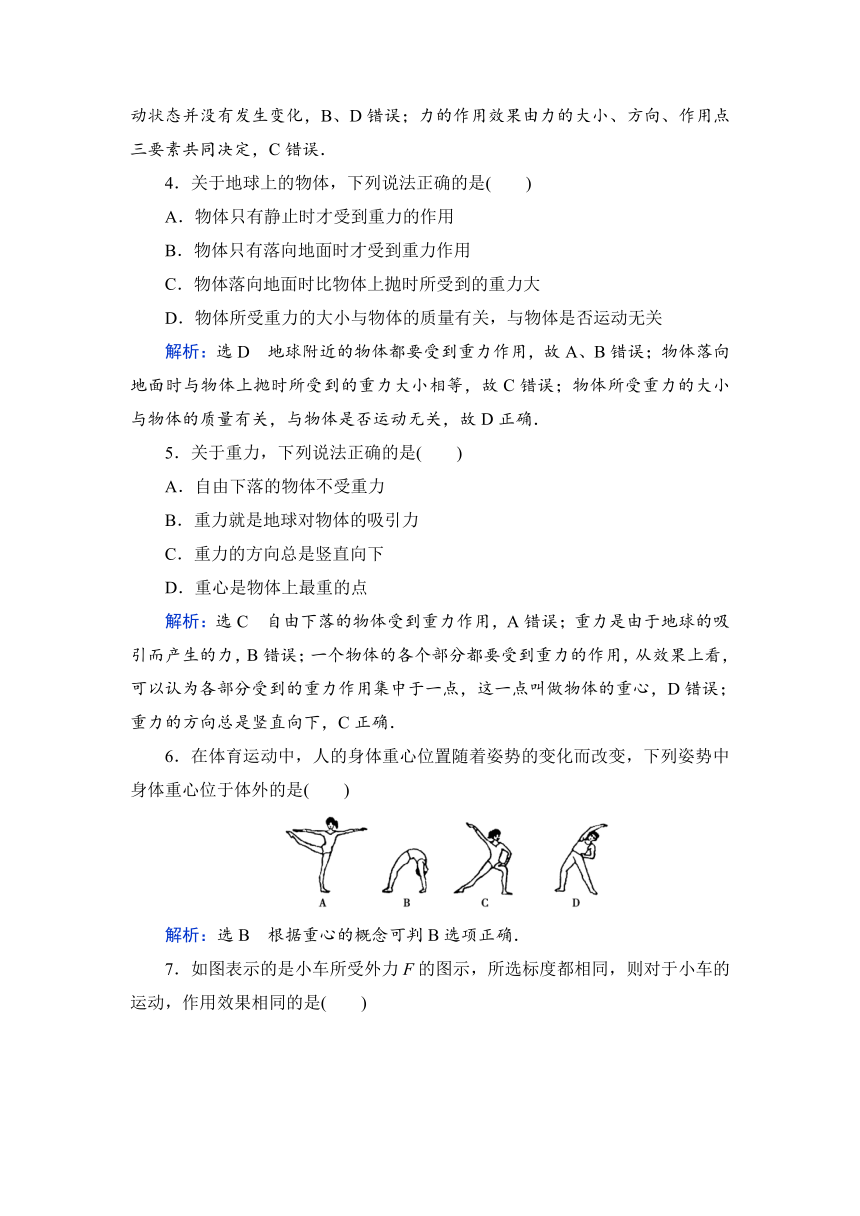 动状态并没有发生变化，B、D 错误；力的作用效果由力的大小、方向、作用点三要素共同决定，C 错误．

4．关于地球上的物体，下列说法正确的是(　　)

A．物体只有静止时才受到重力的作用

B．物体只有落向地面时才受到重力作用

C．物体落向地面时比物体上抛时所受到的重力大

D．物体所受重力的大小与物体的质量有关，与物体是否运动无关

解析：选 D　地球附近的物体都要受到重力作用，故 A、B 错误；物体落向地面时与物体上抛时所受到的重力大小相等，故 C 错误；物体所受重力的大小与物体的质量有关，与物体是否运动无关，故 D 正确．

5．关于重力，下列说法正确的是(　　)

A．自由下落的物体不受重力

B．重力就是地球对物体的吸引力

C．重力的方向总是竖直向下

D．重心是物体上最重的点

解析：选 C　自由下落的物体受到重力作用，A 错误；重力是由于地球的吸引而产生的力，B 错误；一个物体的各个部分都要受到重力的作用，从效果上看，可以认为各部分受到的重力作用集中于一点，这一点叫做物体的重心，D 错误；重力的方向总是竖直向下，C 正确．

6．在体育运动中，人的身体重心位置随着姿势的变化而改变，下列姿势中身体重心位于体外的是(　　)

A　B　C　D

解析：选 B　根据重心的概念可判 B 选项正确．

7．如图表示的是小车所受外力 $F$ 的图示，所选标度都相同，则对于小车的运动，作用效果相同的是(　　)